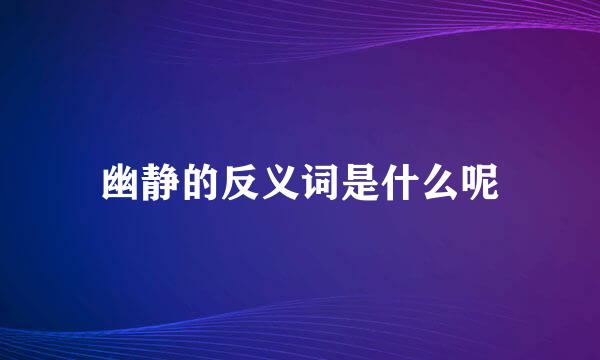 幽静的反义词是什么呢